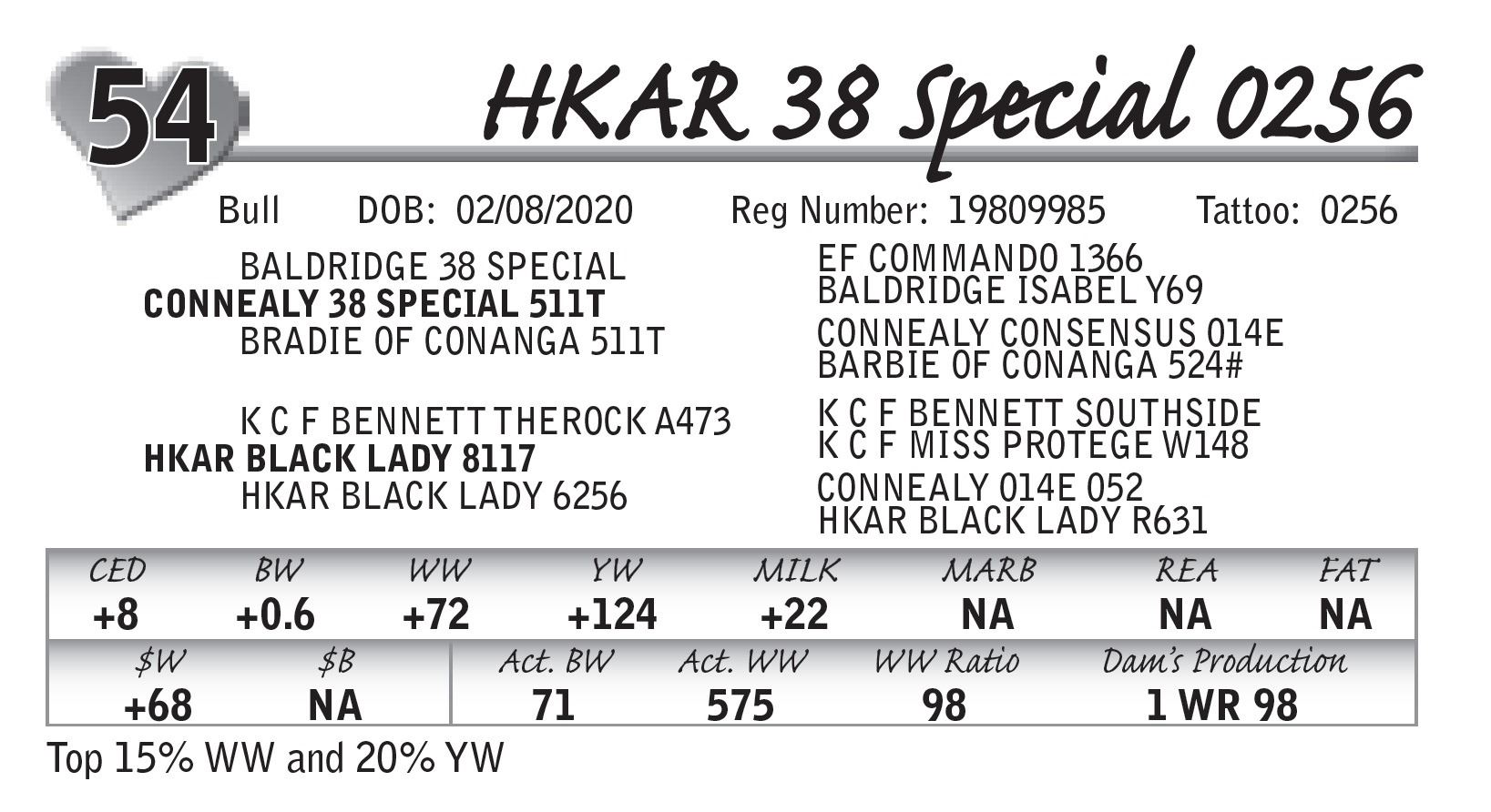 54 HKAR 38 Special 0256

Bull DOB: 02/08/2020 Reg Number: 19809985 Tattoo: 0256

BALDRIDGE 38 SPECIAL
CONNEALY 38 SPECIAL 511T
BRADIE OF CONANGA 511T

K C F BENNETT THEROCK A473
HKAR BLACK LADY 8117
HKAR BLACK LADY 6256

EF COMMANDO 1366
BALDRIDGE ISABEL Y69

CONNEALY CONSENSUS 014E
BARBIE OF CONANGA 524#

K C F BENNETT SOUTHSIDE
K C F MISS PROTEGE W148

CONNEALY 014E 052
HKAR BLACK LADY R631

| CED | BW | WW | YW | MILK | MARB | REA | FAT |
|---|---|---|---|---|---|---|---|
| +8 | +0.6 | +72 | +124 | +22 | NA | NA | NA |

| $W | $B | Act. BW | Act. WW | WW Ratio | Dam's Production |
|---|---|---|---|---|---|
| +68 | NA | 71 | 575 | 98 | 1 WR 98 |

Top 15% WW and 20% YW